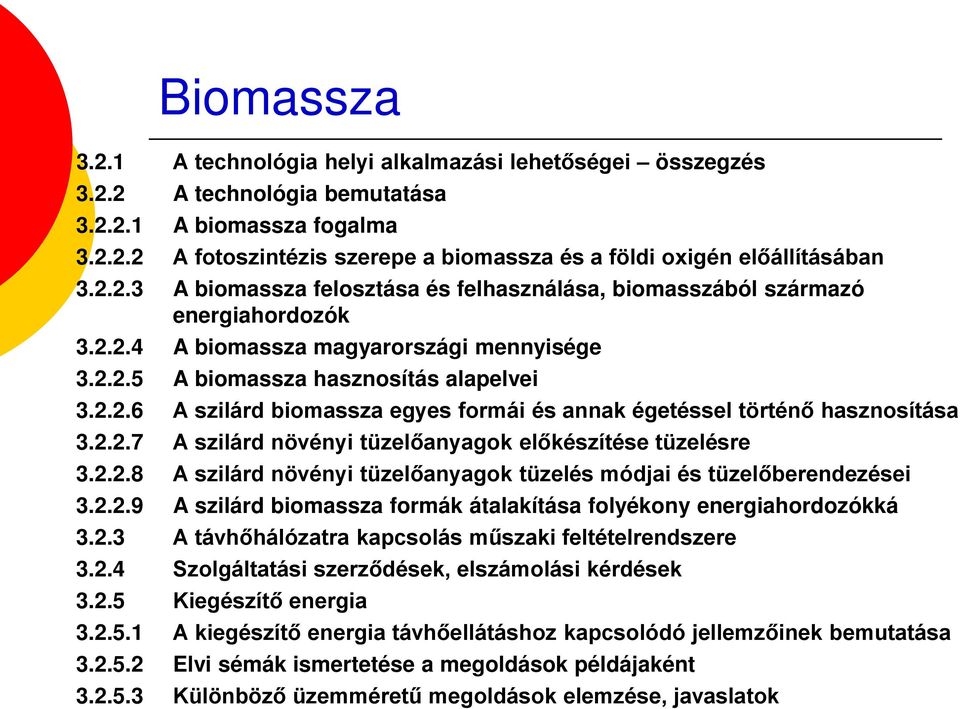 Biomassza

3.2.1 A technológia helyi alkalmazási lehetőségei – összegzés
3.2.2 A technológia bemutatása
3.2.2.1 A biomassza fogalma
3.2.2.2 A fotoszintézis szerepe a biomassza és a földi oxigén előállításában
3.2.2.3 A biomassza felosztása és felhasználása, biomasszából származó energiahordozók
3.2.2.4 A biomassza magyarországi mennyisége
3.2.2.5 A biomassza hasznosítás alapelvei
3.2.2.6 A szilárd biomassza egyes formái és annak égetéssel történő hasznosítása
3.2.2.7 A szilárd növényi tüzelőanyagok előkészítése tüzelésre
3.2.2.8 A szilárd növényi tüzelőanyagok tüzelés módjai és tüzelőberendezései
3.2.2.9 A szilárd biomassza formák átalakítása folyékony energiahordozókká
3.2.3 A távhőhálózatra kapcsolás műszaki feltételrendszere
3.2.4 Szolgáltatási szerződések, elszámolási kérdések
3.2.5 Kiegészítő energia
3.2.5.1 A kiegészítő energia távhőellátáshoz kapcsolódó jellemzőinek bemutatása
3.2.5.2 Elvi sémák ismertetése a megoldások példájaként
3.2.5.3 Különböző üzemméretű megoldások elemzése, javaslatok